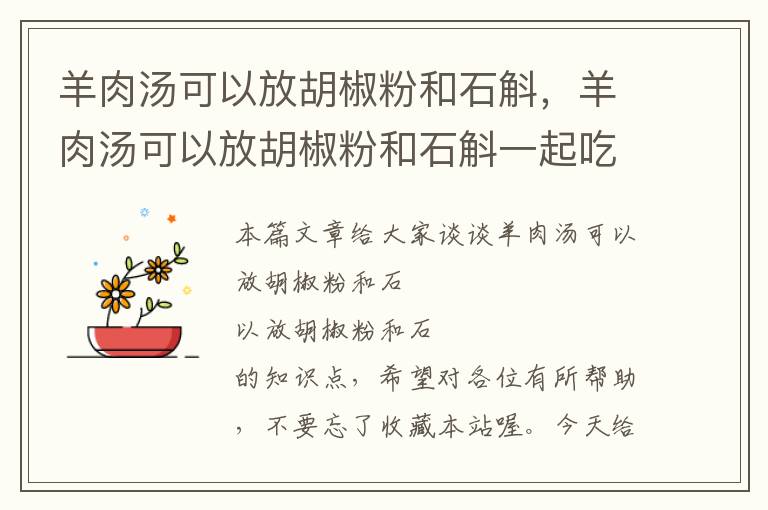 羊肉汤可以放胡椒粉和石斛，羊肉汤可以放胡椒粉和石斛一起吃

本篇文章给大家谈谈羊肉汤可以放胡椒粉和石

以放胡椒粉和石

的知识点，希望对各位有所帮助，不要忘了收藏本站喔。今天给